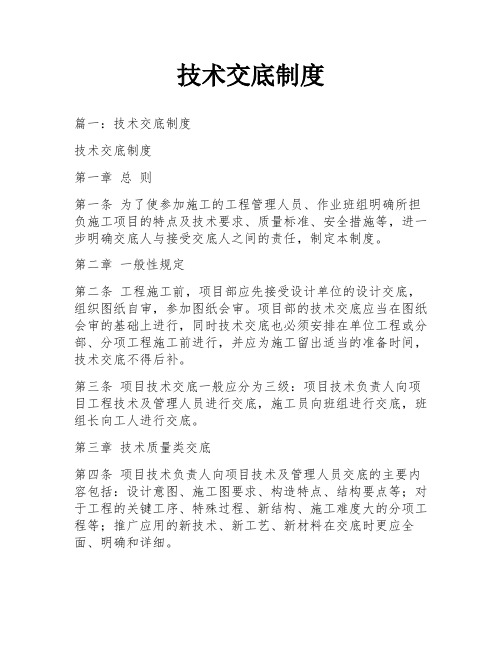 技术交底制度

篇一：技术交底制度

技术交底制度

第一章 总 则

第一条 为了使参加施工的工程管理人员、作业班组明确所担负施工项目的特点及技术要求、质量标准、安全措施等，进一步明确交底人与接受交底人之间的责任，制定本制度。

第二章 一般性规定

第二条 工程施工前，项目部应先接受设计单位的设计交底，组织图纸自审，参加图纸会审。项目部的技术交底应当在图纸会审的基础上进行，同时技术交底也必须安排在单位工程或分部、分项工程施工前进行，并应为施工留出适当的准备时间，技术交底不得后补。

第三条 项目技术交底一般应分为三级：项目技术负责人向项目工程技术及管理人员进行交底，施工员向班组进行交底，班组长向工人进行交底。

第三章 技术质量类交底

第四条 项目技术负责人向项目技术及管理人员交底的主要内容包括：设计意图、施工图要求、构造特点、结构要点等；对于工程的关键工序、特殊过程、新结构、施工难度大的分项工程等；推广应用的新技术、新工艺、新材料在交底时更应全面、明确和详细。